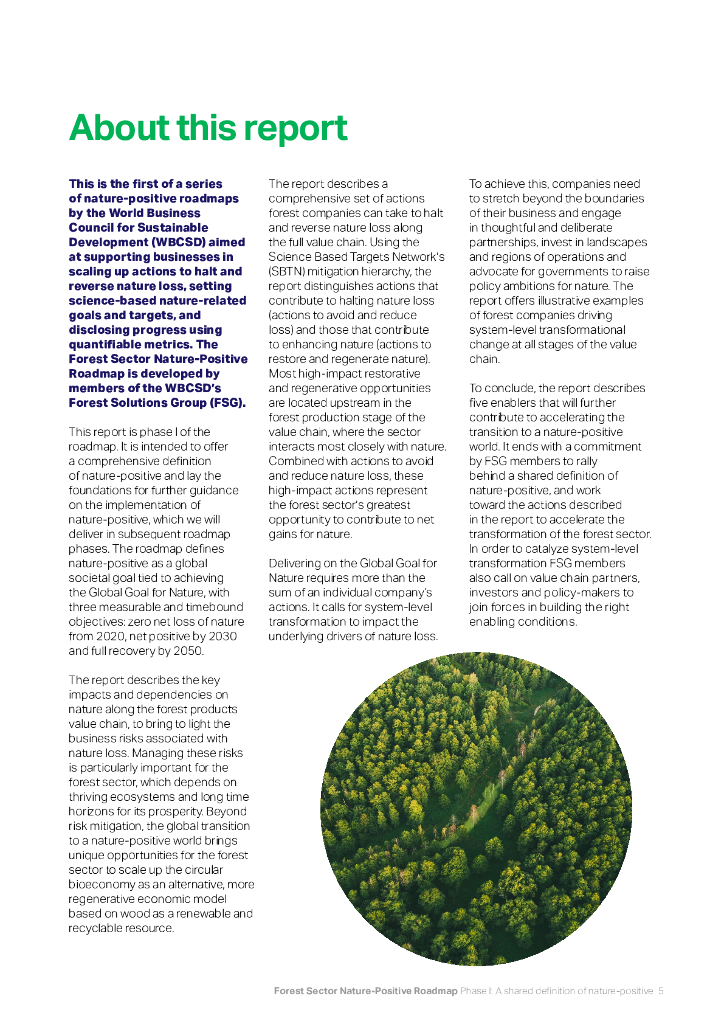 About this report

This is the first of a series of nature-positive roadmaps by the World Business Council for Sustainable Development (WBCSD) aimed at supporting businesses in scaling up actions to halt and reverse nature loss, setting science-based nature-related goals and targets, and disclosing progress using quantifiable metrics. The Forest Sector Nature-Positive Roadmap is developed by members of the WBCSD's Forest Solutions Group (FSG).

This report is phase I of the roadmap. It is intended to offer a comprehensive definition of nature-positive and lay the foundations for further guidance on the implementation of nature-positive, which we will deliver in subsequent roadmap phases. The roadmap defines nature-positive as a global societal goal tied to achieving the Global Goal for Nature, with three measurable and timebound objectives: zero net loss of nature from 2020, net positive by 2030 and full recovery by 2050.

The report describes the key impacts and dependencies on nature along the forest products value chain, to bring to light the business risks associated with nature loss. Managing these risks is particularly important for the forest sector, which depends on thriving ecosystems and long time horizons for its prosperity. Beyond risk mitigation, the global transition to a nature-positive world brings unique opportunities for the forest sector to scale up the circular bioeconomy as an alternative, more regenerative economic model based on wood as a renewable and recyclable resource.

The report describes a comprehensive set of actions forest companies can take to halt and reverse nature loss along the full value chain. Using the Science Based Targets Network's (SBTN) mitigation hierarchy, the report distinguishes actions that contribute to halting nature loss (actions to avoid and reduce loss) and those that contribute to enhancing nature (actions to restore and regenerate nature). Most high-impact restorative and regenerative opportunities are located upstream in the forest production stage of the value chain, where the sector interacts most closely with nature. Combined with actions to avoid and reduce nature loss, these high-impact actions represent the forest sector's greatest opportunity to contribute to net gains for nature.

Delivering on the Global Goal for Nature requires more than the sum of an individual company's actions. It calls for system-level transformation to impact the underlying drivers of nature loss.

To achieve this, companies need to stretch beyond the boundaries of their business and engage in thoughtful and deliberate partnerships, invest in landscapes and regions of operations and advocate for governments to raise policy ambitions for nature. The report offers illustrative examples of forest companies driving system-level transformational change at all stages of the value chain.

To conclude, the report describes five enablers that will further contribute to accelerating the transition to a nature-positive world. It ends with a commitment by FSG members to rally behind a shared definition of nature-positive, and work toward the actions described in the report to accelerate the transformation of the forest sector. In order to catalyze system-level transformation FSG members also call on value chain partners, investors and policy-makers to join forces in building the right enabling conditions.

Forest Sector Nature-Positive Roadmap Phase I: A shared definition of nature-positive 5